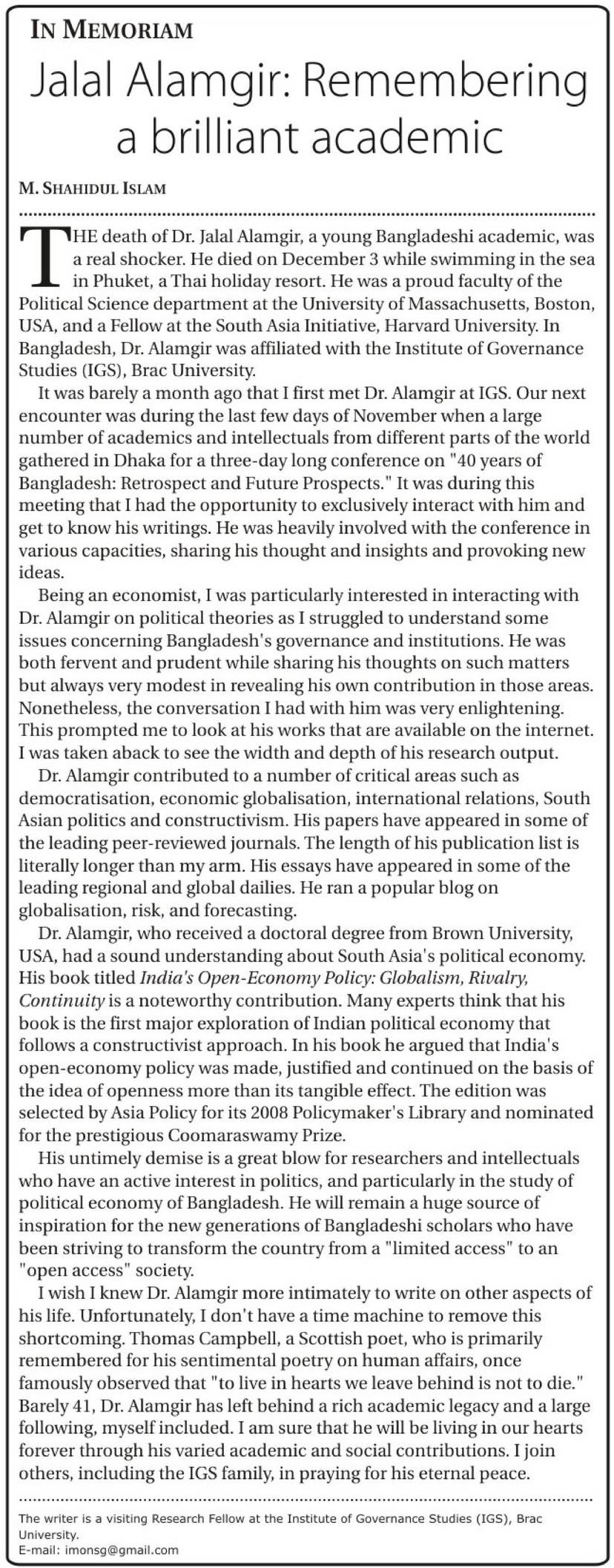 IN MEMORIAM

Jalal Alamgir: Remembering a brilliant academic

M. SHAHIDUL ISLAM

THE death of Dr. Jalal Alamgir, a young Bangladeshi academic, was a real shocker. He died on December 3 while swimming in the sea in Phuket, a Thai holiday resort. He was a proud faculty of the Political Science department at the University of Massachusetts, Boston, USA, and a Fellow at the South Asia Initiative, Harvard University. In Bangladesh, Dr. Alamgir was affiliated with the Institute of Governance Studies (IGS), Brac University.

It was barely a month ago that I first met Dr. Alamgir at IGS. Our next encounter was during the last few days of November when a large number of academics and intellectuals from different parts of the world gathered in Dhaka for a three-day long conference on "40 years of Bangladesh: Retrospect and Future Prospects." It was during this meeting that I had the opportunity to exclusively interact with him and get to know his writings. He was heavily involved with the conference in various capacities, sharing his thought and insights and provoking new ideas.

Being an economist, I was particularly interested in interacting with Dr. Alamgir on political theories as I struggled to understand some issues concerning Bangladesh's governance and institutions. He was both fervent and prudent while sharing his thoughts on such matters but always very modest in revealing his own contribution in those areas. Nonetheless, the conversation I had with him was very enlightening. This prompted me to look at his works that are available on the internet. I was taken aback to see the width and depth of his research output.

Dr. Alamgir contributed to a number of critical areas such as democratisation, economic globalisation, international relations, South Asian politics and constructivism. His papers have appeared in some of the leading peer-reviewed journals. The length of his publication list is literally longer than my arm. His essays have appeared in some of the leading regional and global dailies. He ran a popular blog on globalisation, risk, and forecasting.

Dr. Alamgir, who received a doctoral degree from Brown University, USA, had a sound understanding about South Asia's political economy. His book titled India's Open-Economy Policy: Globalism, Rivalry, Continuity is a noteworthy contribution. Many experts think that his book is the first major exploration of Indian political economy that follows a constructivist approach. In his book he argued that India's open-economy policy was made, justified and continued on the basis of the idea of openness more than its tangible effect. The edition was selected by Asia Policy for its 2008 Policymaker's Library and nominated for the prestigious Coomaraswamy Prize.

His untimely demise is a great blow for researchers and intellectuals who have an active interest in politics, and particularly in the study of political economy of Bangladesh. He will remain a huge source of inspiration for the new generations of Bangladeshi scholars who have been striving to transform the country from a "limited access" to an "open access" society.

I wish I knew Dr. Alamgir more intimately to write on other aspects of his life. Unfortunately, I don't have a time machine to remove this shortcoming. Thomas Campbell, a Scottish poet, who is primarily remembered for his sentimental poetry on human affairs, once famously observed that "to live in hearts we leave behind is not to die." Barely 41, Dr. Alamgir has left behind a rich academic legacy and a large following, myself included. I am sure that he will be living in our hearts forever through his varied academic and social contributions. I join others, including the IGS family, in praying for his eternal peace.

The writer is a visiting Research Fellow at the Institute of Governance Studies (IGS), Brac University.
E-mail: imonsg@gmail.com